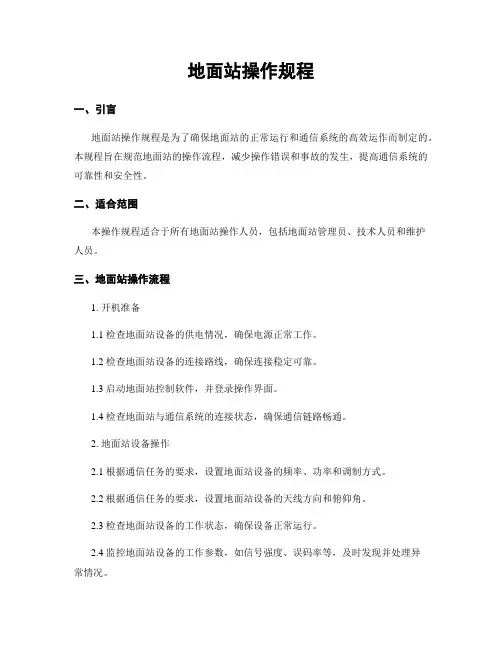 地面站操作规程

一、引言

地面站操作规程是为了确保地面站的正常运行和通信系统的高效运作而制定的。本规程旨在规范地面站的操作流程，减少操作错误和事故的发生，提高通信系统的可靠性和安全性。

二、适合范围

本操作规程适合于所有地面站操作人员，包括地面站管理员、技术人员和维护人员。

三、地面站操作流程

1. 开机准备

1.1 检查地面站设备的供电情况，确保电源正常工作。

1.2 检查地面站设备的连接路线，确保连接稳定可靠。

1.3 启动地面站控制软件，并登录操作界面。

1.4 检查地面站与通信系统的连接状态，确保通信链路畅通。

2. 地面站设备操作

2.1 根据通信任务的要求，设置地面站设备的频率、功率和调制方式。

2.2 根据通信任务的要求，设置地面站设备的天线方向和俯仰角。

2.3 检查地面站设备的工作状态，确保设备正常运行。

2.4 监控地面站设备的工作参数，如信号强度、误码率等，及时发现并处理异常情况。